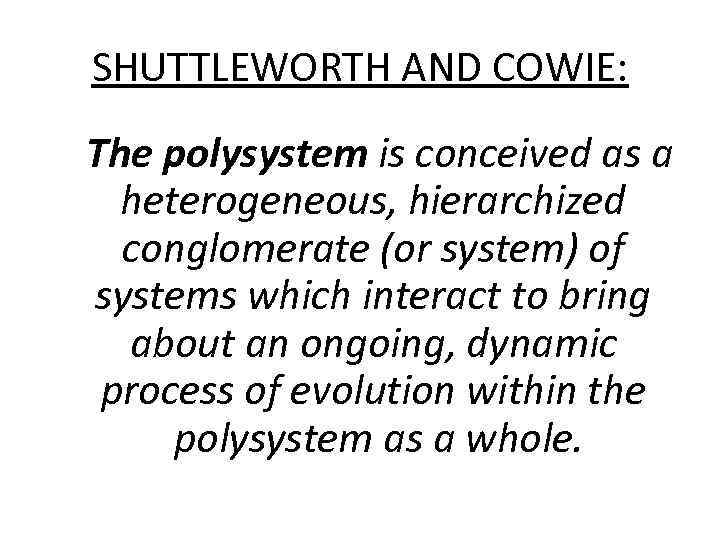 SHUTTLEWORTH AND COWIE:

The polysystem is conceived as a heterogeneous, hierarchized conglomerate (or system) of systems which interact to bring about an ongoing, dynamic process of evolution within the polysystem as a whole.